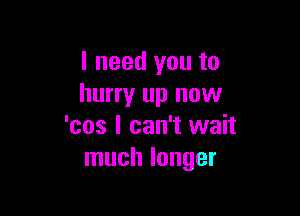 I need you to
hurry up now
'cos I can't wait
much longer